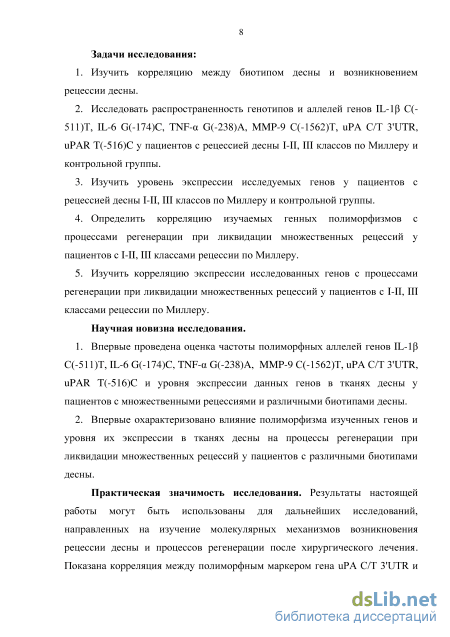 8

Задачи исследования:

1. Изучить корреляцию между биотипом десны и возникновением рецессии десны.

2. Исследовать распространенность генотипов и аллелей генов IL-1β C(-511)T, IL-6 G(-174)C, TNF-α G(-238)A, MMP-9 C(-1562)T, uPA C/T 3'UTR, uPAR T(-516)C у пациентов с рецессией десны I-II, III классов по Миллеру и контрольной группы.

3. Изучить уровень экспрессии исследуемых генов у пациентов с рецессией десны I-II, III классов по Миллеру и контрольной группы.

4. Определить корреляцию изучаемых генных полиморфизмов с процессами регенерации при ликвидации множественных рецессий у пациентов с I-II, III классами рецессии по Миллеру.

5. Изучить корреляцию экспрессии исследованных генов с процессами регенерации при ликвидации множественных рецессий у пациентов с I-II, III классами рецессии по Миллеру.

Научная новизна исследования.

1. Впервые проведена оценка частоты полиморфных аллелей генов IL-1β C(-511)T, IL-6 G(-174)C, TNF-α G(-238)A, MMP-9 C(-1562)T, uPA C/T 3'UTR, uPAR T(-516)C и уровня экспрессии данных генов в тканях десны у пациентов с множественными рецессиями и различными биотипами десны.

2. Впервые охарактеризовано влияние полиморфизма изученных генов и уровня их экспрессии в тканях десны на процессы регенерации при ликвидации множественных рецессий у пациентов с различными биотипами десны.

Практическая значимость исследования. Результаты настоящей работы могут быть использованы для дальнейших исследований, направленных на изучение молекулярных механизмов возникновения рецессии десны и процессов регенерации после хирургического лечения. Показана корреляция между полиморфным маркером гена uPA C/T 3'UTR и

dsLib.net
библиотека диссертаций